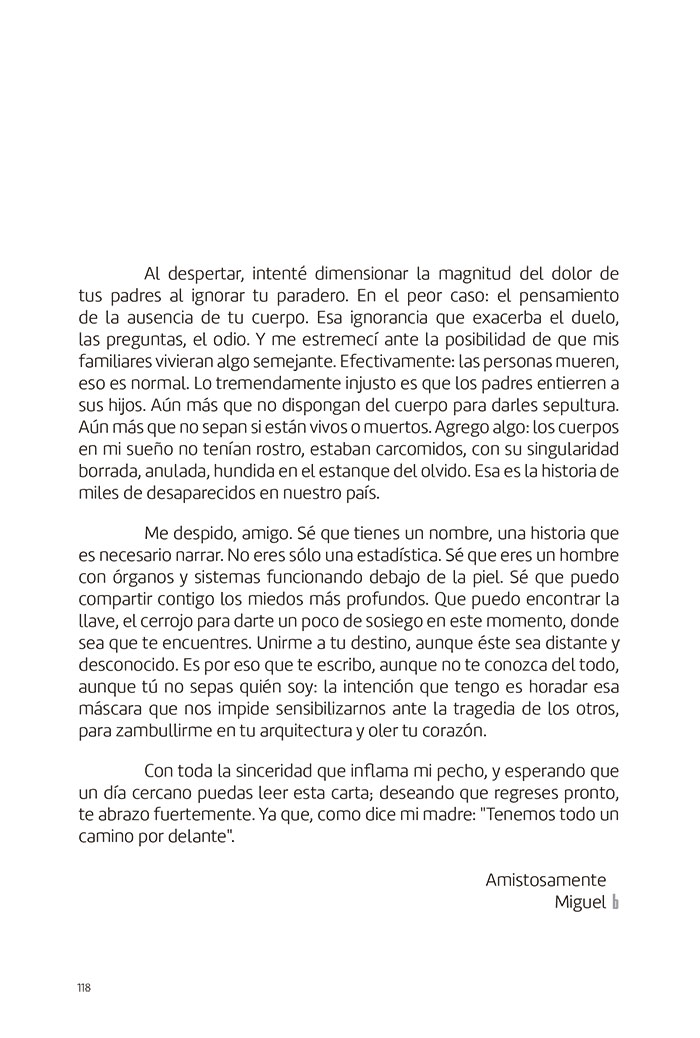 Al despertar, intenté dimensionar la magnitud del dolor de tus padres al ignorar tu paradero. En el peor caso: el pensamiento de la ausencia de tu cuerpo. Esa ignorancia que exacerba el duelo, las preguntas, el odio. Y me estremecí ante la posibilidad de que mis familiares vivieran algo semejante. Efectivamente: las personas mueren, eso es normal. Lo tremendamente injusto es que los padres entierren a sus hijos. Aún más que no dispongan del cuerpo para darles sepultura. Aún más que no sepan si están vivos o muertos. Agrego algo: los cuerpos en mi sueño no tenían rostro, estaban carcomidos, con su singularidad borrada, anulada, hundida en el estanque del olvido. Esa es la historia de miles de desaparecidos en nuestro país.

Me despido, amigo. Sé que tienes un nombre, una historia que es necesario narrar. No eres sólo una estadística. Sé que eres un hombre con órganos y sistemas funcionando debajo de la piel. Sé que puedo compartir contigo los miedos más profundos. Que puedo encontrar la llave, el cerrojo para darte un poco de sosiego en este momento, donde sea que te encuentres. Unirme a tu destino, aunque éste sea distante y desconocido. Es por eso que te escribo, aunque no te conozca del todo, aunque tú no sepas quién soy: la intención que tengo es horadar esa máscara que nos impide sensibilizarnos ante la tragedia de los otros, para zambullirme en tu arquitectura y oler tu corazón.

Con toda la sinceridad que inflama mi pecho, y esperando que un día cercano puedas leer esta carta; deseando que regreses pronto, te abrazo fuertemente. Ya que, como dice mi madre: "Tenemos todo un camino por delante".

Amistosamente
Miguel

118